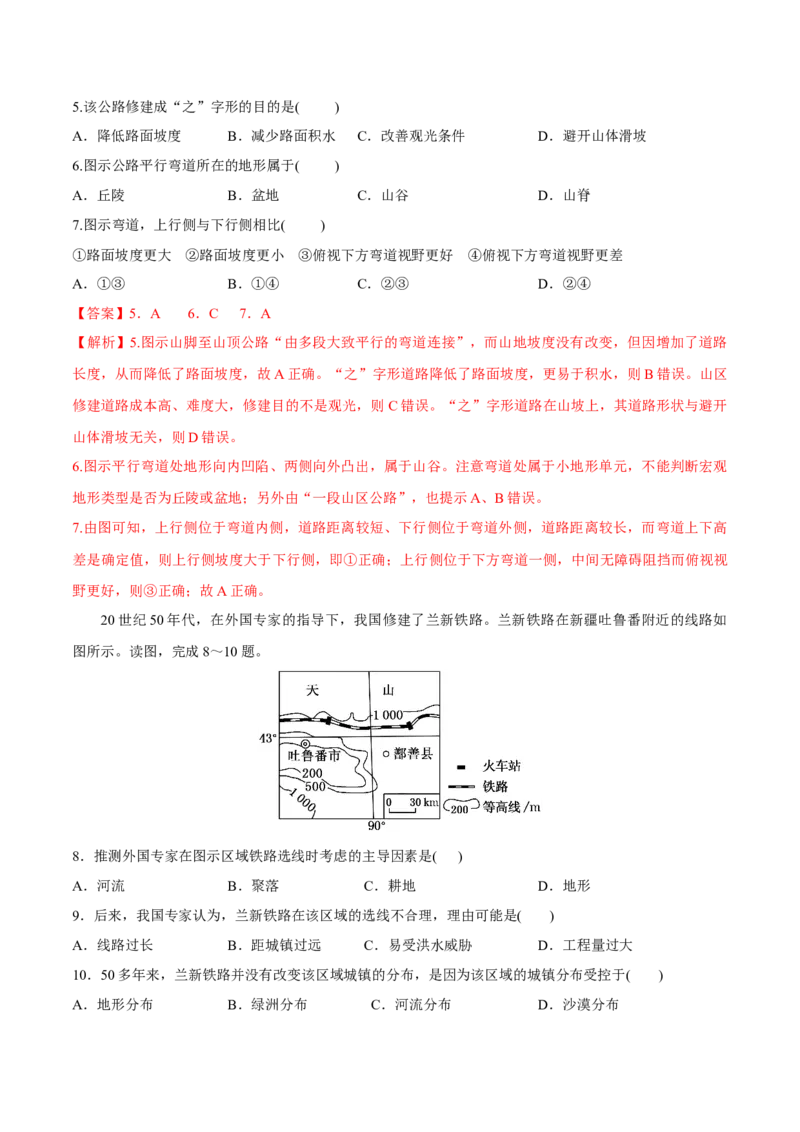 5.该公路修建成“之”字形的目的是(　　)

A．降低路面坡度　　B．减少路面积水　　C．改善观光条件　　D．避开山体滑坡

6.图示公路平行弯道所在的地形属于(　　)

A．丘陵　　B．盆地　　C．山谷　　D．山脊

7.图示弯道，上行侧与下行侧相比(　　)

①路面坡度更大　②路面坡度更小　③俯视下方弯道视野更好　④俯视下方弯道视野更差

A．①③　　B．①④　　C．②③　　D．②④

【答案】5．A　6．C　7．A

【解析】5.图示山脚至山顶公路“由多段大致平行的弯道连接”，而山地坡度没有改变，但因增加了道路长度，从而降低了路面坡度，故A正确。“之”字形道路降低了路面坡度，更易于积水，则B错误。山区修建道路成本高、难度大，修建目的不是观光，则C错误。“之”字形道路在山坡上，其道路形状与避开山体滑坡无关，则D错误。

6.图示平行弯道处地形向内凹陷、两侧向外凸出，属于山谷。注意弯道处属于小地形单元，不能判断宏观地形类型是否为丘陵或盆地；另外由“一段山区公路”，也提示A、B错误。

7.由图可知，上行侧位于弯道内侧，道路距离较短、下行侧位于弯道外侧，道路距离较长，而弯道上下高差是确定值，则上行侧坡度大于下行侧，即①正确；上行侧位于下方弯道一侧，中间无障碍阻挡而俯视视野更好，则③正确；故A正确。

20世纪50年代，在外国专家的指导下，我国修建了兰新铁路。兰新铁路在新疆吐鲁番附近的线路如图所示。读图，完成8～10题。

天
山
1 000
43°
吐鲁番市
鄯善县
200
500
1 000
0　30 km
90°
火车站
铁路
200 等高线/m

8．推测外国专家在图示区域铁路选线时考虑的主导因素是(　)

A．河流　　B．聚落　　C．耕地　　D．地形

9．后来，我国专家认为，兰新铁路在该区域的选线不合理，理由可能是(　　)

A．线路过长　　B．距城镇过远　　C．易受洪水威胁　　D．工程量过大

10．50多年来，兰新铁路并没有改变该区域城镇的分布，是因为该区域的城镇分布受控于(　　)

A．地形分布　　B．绿洲分布　　C．河流分布　　D．沙漠分布